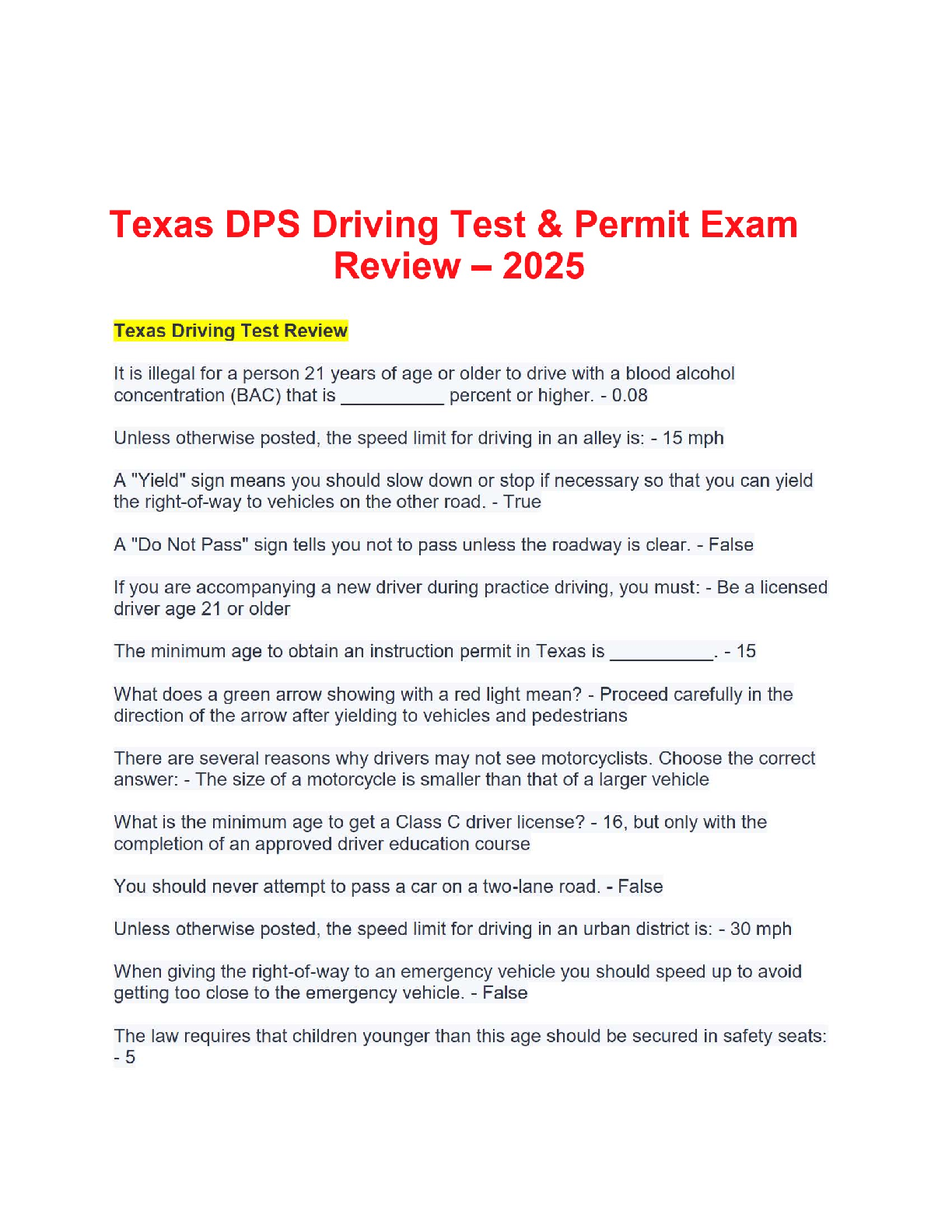 Texas DPS Driving Test & Permit Exam Review – 2025

Texas Driving Test Review

It is illegal for a person 21 years of age or older to drive with a blood alcohol concentration (BAC) that is __________ percent or higher. - 0.08

Unless otherwise posted, the speed limit for driving in an alley is: - 15 mph

A "Yield" sign means you should slow down or stop if necessary so that you can yield the right-of-way to vehicles on the other road. - True

A "Do Not Pass" sign tells you not to pass unless the roadway is clear. - False

If you are accompanying a new driver during practice driving, you must: - Be a licensed driver age 21 or older

The minimum age to obtain an instruction permit in Texas is __________. - 15

What does a green arrow showing with a red light mean? - Proceed carefully in the direction of the arrow after yielding to vehicles and pedestrians

There are several reasons why drivers may not see motorcyclists. Choose the correct answer: - The size of a motorcycle is smaller than that of a larger vehicle

What is the minimum age to get a Class C driver license? - 16, but only with the completion of an approved driver education course

You should never attempt to pass a car on a two-lane road. - False

Unless otherwise posted, the speed limit for driving in an urban district is: - 30 mph

When giving the right-of-way to an emergency vehicle you should speed up to avoid getting too close to the emergency vehicle. - False

The law requires that children younger than this age should be secured in safety seats: - 5